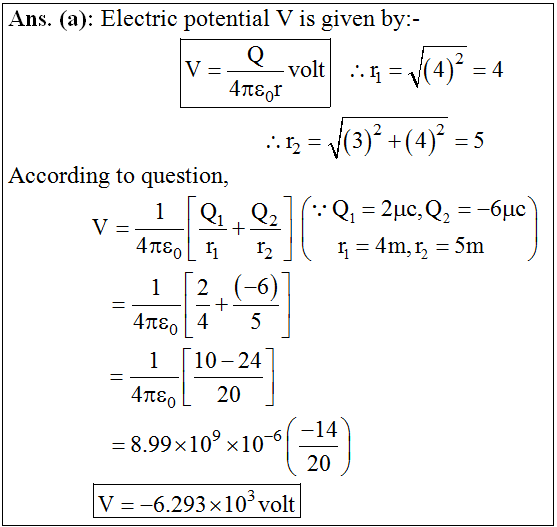 Ans. (a): Electric potential V is given by:-

$V = \frac{Q}{4\pi\varepsilon_0 r}$ volt $\therefore r_1 = \sqrt{(4)^2} = 4$

$\therefore r_2 = \sqrt{(3)^2 + (4)^2} = 5$

According to question,

$V = \frac{1}{4\pi\varepsilon_0}\left[\frac{Q_1}{r_1} + \frac{Q_2}{r_2}\right] \begin{pmatrix} \because Q_1 = 2\mu c, Q_2 = -6\mu c \\ r_1 = 4m, r_2 = 5m \end{pmatrix}$

$= \frac{1}{4\pi\varepsilon_0}\left[\frac{2}{4} + \frac{(-6)}{5}\right]$

$= \frac{1}{4\pi\varepsilon_0}\left[\frac{10-24}{20}\right]$

$= 8.99 \times 10^9 \times 10^{-6}\left(\frac{-14}{20}\right)$

$V = -6.293 \times 10^3$ volt